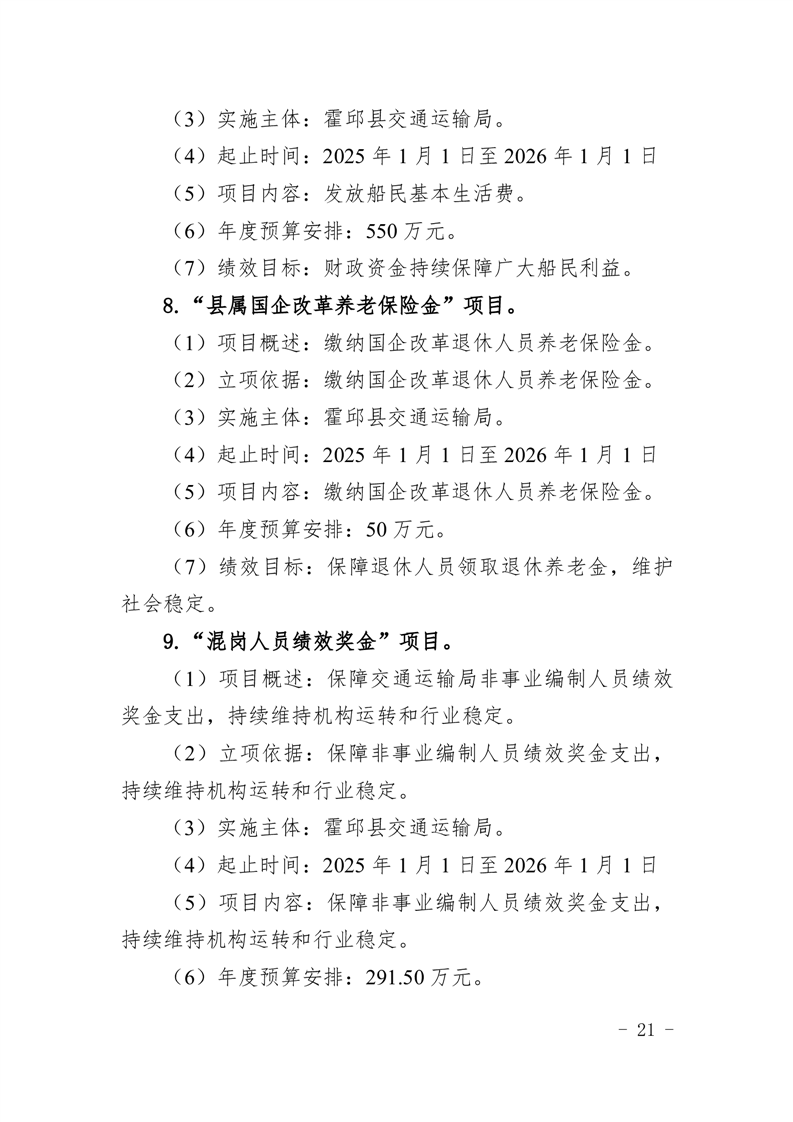 （3）实施主体：霍邱县交通运输局。

（4）起止时间：2025 年 1 月 1 日至 2026 年 1 月 1 日

（5）项目内容：发放船民基本生活费。

（6）年度预算安排：550 万元。

（7）绩效目标：财政资金持续保障广大船民利益。

8.“县属国企改革养老保险金”项目。

（1）项目概述：缴纳国企改革退休人员养老保险金。

（2）立项依据：缴纳国企改革退休人员养老保险金。

（3）实施主体：霍邱县交通运输局。

（4）起止时间：2025 年 1 月 1 日至 2026 年 1 月 1 日

（5）项目内容：缴纳国企改革退休人员养老保险金。

（6）年度预算安排：50 万元。

（7）绩效目标：保障退休人员领取退休养老金，维护社会稳定。

9.“混岗人员绩效奖金”项目。

（1）项目概述：保障交通运输局非事业编制人员绩效奖金支出，持续维持机构运转和行业稳定。

（2）立项依据：保障非事业编制人员绩效奖金支出，持续维持机构运转和行业稳定。

（3）实施主体：霍邱县交通运输局。

（4）起止时间：2025 年 1 月 1 日至 2026 年 1 月 1 日

（5）项目内容：保障非事业编制人员绩效奖金支出，持续维持机构运转和行业稳定。

（6）年度预算安排：291.50 万元。

- 21 -